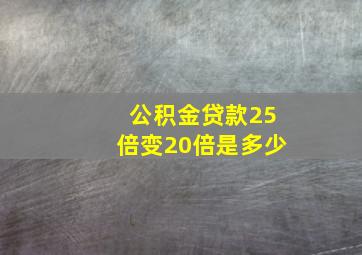 公积金贷款25倍变20倍是多少